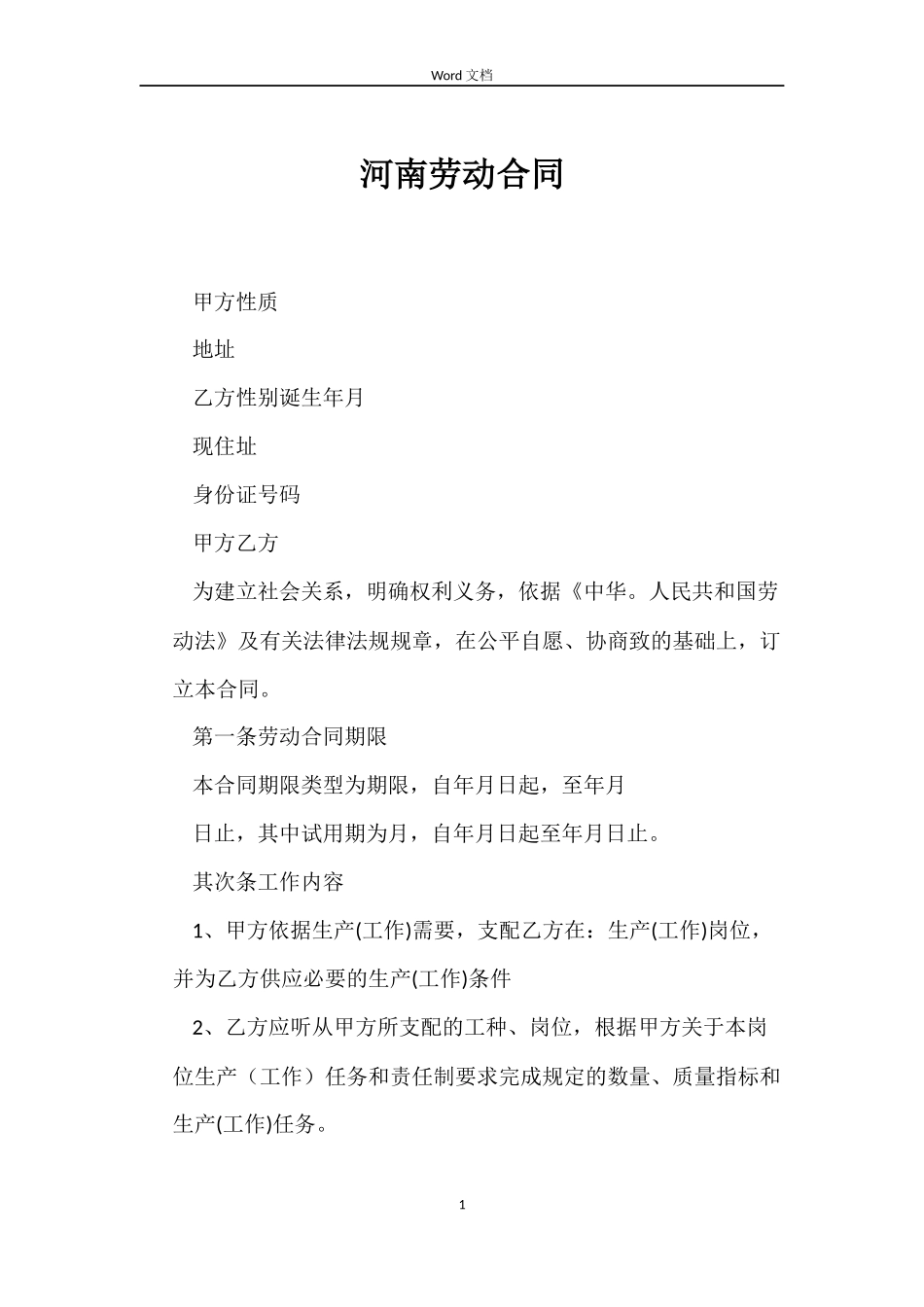 Word 文档

河南劳动合同

甲方性质

地址

乙方性别诞生年月

现住址

身份证号码

甲方乙方

为建立社会关系，明确权利义务，依据《中华。人民共和国劳动法》及有关法律法规规章，在公平自愿、协商致的基础上，订立本合同。

第一条劳动合同期限

本合同期限类型为期限，自年月日起，至年月

日止，其中试用期为月，自年月日起至年月日止。

其次条工作内容

1、甲方依据生产(工作)需要，支配乙方在：生产(工作)岗位，并为乙方供应必要的生产(工作)条件

2、乙方应听从甲方所支配的工种、岗位，根据甲方关于本岗位生产（工作）任务和责任制要求完成规定的数量、质量指标和生产(工作)任务。

1